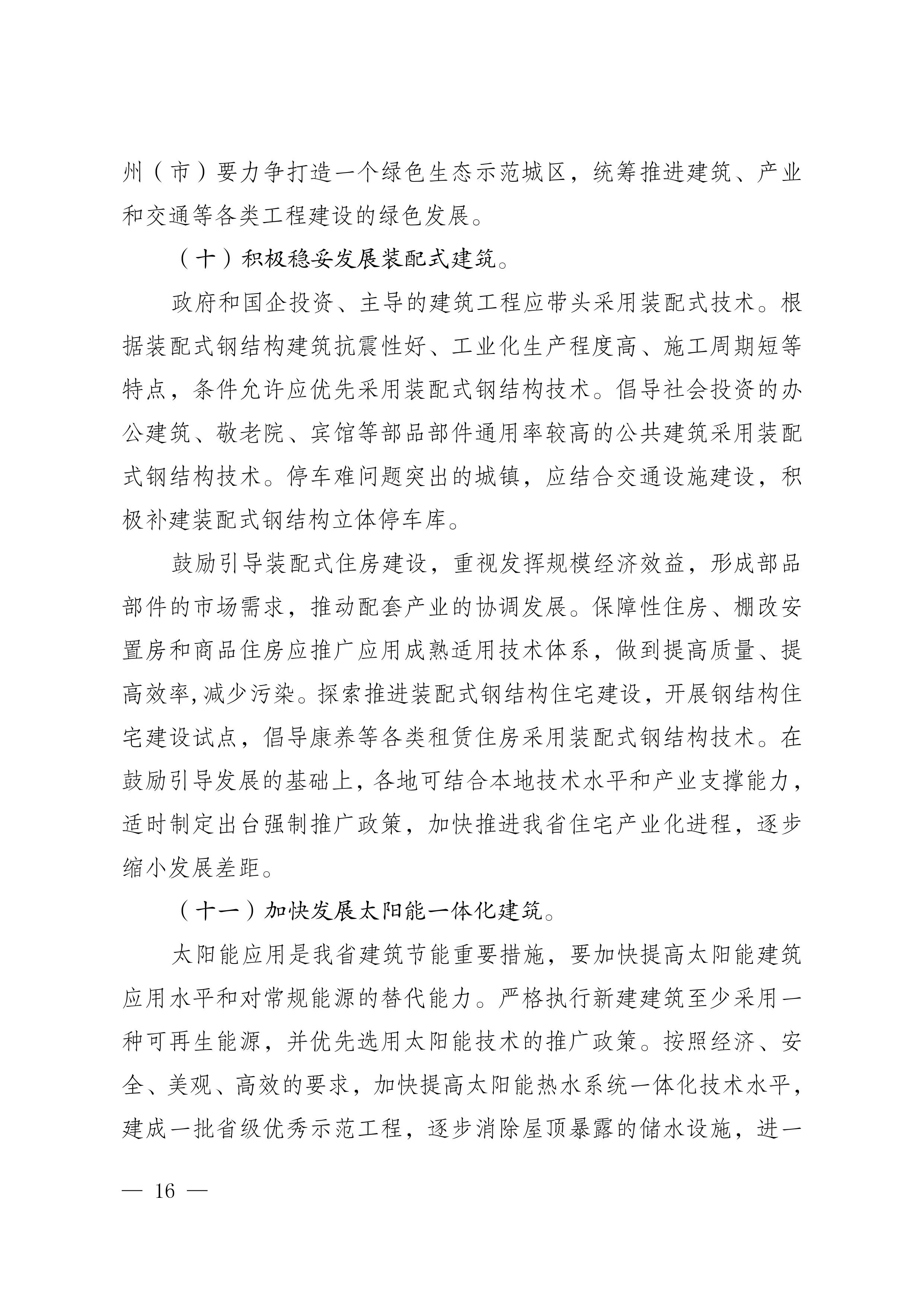 州（市）要力争打造一个绿色生态示范城区，统筹推进建筑、产业和交通等各类工程建设的绿色发展。

（十）积极稳妥发展装配式建筑。

政府和国企投资、主导的建筑工程应带头采用装配式技术。根据装配式钢结构建筑抗震性好、工业化生产程度高、施工周期短等特点，条件允许应优先采用装配式钢结构技术。倡导社会投资的办公建筑、敬老院、宾馆等部品部件通用率较高的公共建筑采用装配式钢结构技术。停车难问题突出的城镇，应结合交通设施建设，积极补建装配式钢结构立体停车库。

鼓励引导装配式住房建设，重视发挥规模经济效益，形成部品部件的市场需求，推动配套产业的协调发展。保障性住房、棚改安置房和商品住房应推广应用成熟适用技术体系，做到提高质量、提高效率,减少污染。探索推进装配式钢结构住宅建设，开展钢结构住宅建设试点，倡导康养等各类租赁住房采用装配式钢结构技术。在鼓励引导发展的基础上，各地可结合本地技术水平和产业支撑能力，适时制定出台强制推广政策，加快推进我省住宅产业化进程，逐步缩小发展差距。

（十一）加快发展太阳能一体化建筑。

太阳能应用是我省建筑节能重要措施，要加快提高太阳能建筑应用水平和对常规能源的替代能力。严格执行新建建筑至少采用一种可再生能源，并优先选用太阳能技术的推广政策。按照经济、安全、美观、高效的要求，加快提高太阳能热水系统一体化技术水平，建成一批省级优秀示范工程，逐步消除屋顶暴露的储水设施，进一

— 16 —